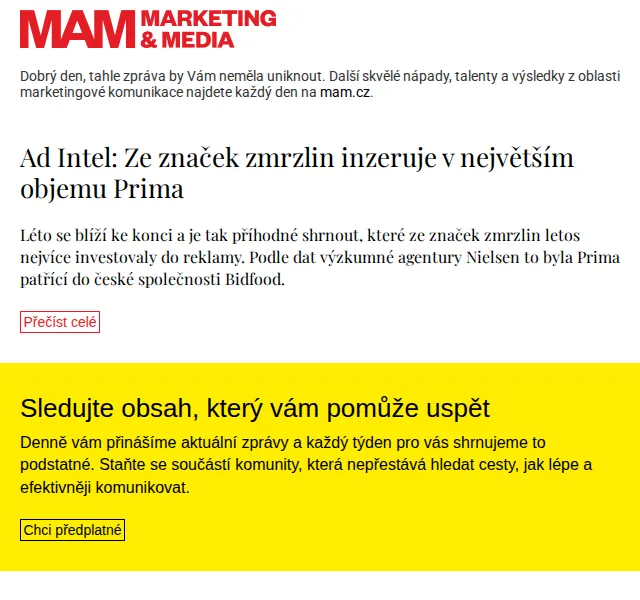 MAM MARKETING & MEDIA

Dobrý den, tahle zpráva by Vám neměla uniknout. Další skvělé nápady, talenty a výsledky z oblasti marketingové komunikace najdete každý den na mam.cz.

Ad Intel: Ze značek zmrzlin inzeruje v největším objemu Prima

Léto se blíží ke konci a je tak příhodné shrnout, které ze značek zmrzlin letos nejvíce investovaly do reklamy. Podle dat výzkumné agentury Nielsen to byla Prima patřící do české společnosti Bidfood.

Přečíst celé

Sledujte obsah, který vám pomůže uspět

Denně vám přinášíme aktuální zprávy a každý týden pro vás shrnujeme to podstatné. Staňte se součástí komunity, která nepřestává hledat cesty, jak lépe a efektivněji komunikovat.

Chci předplatné